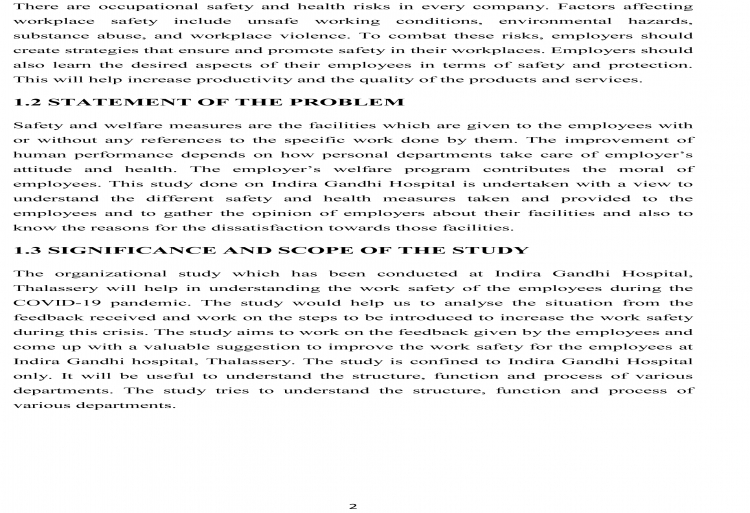 There are occupational safety and health risks in every company. Factors affecting workplace safety include unsafe working conditions, environmental hazards, substance abuse, and workplace violence. To combat these risks, employers should create strategies that ensure and promote safety in their workplaces. Employers should also learn the desired aspects of their employees in terms of safety and protection. This will help increase productivity and the quality of the products and services.

1.2 STATEMENT OF THE PROBLEM

Safety and welfare measures are the facilities which are given to the employees with or without any references to the specific work done by them. The improvement of human performance depends on how personal departments take care of employer's attitude and health. The employer's welfare program contributes the moral of employees. This study done on Indira Gandhi Hospital is undertaken with a view to understand the different safety and health measures taken and provided to the employees and to gather the opinion of employers about their facilities and also to know the reasons for the dissatisfaction towards those facilities.

1.3 SIGNIFICANCE AND SCOPE OF THE STUDY

The organizational study which has been conducted at Indira Gandhi Hospital, Thalassery will help in understanding the work safety of the employees during the COVID-19 pandemic. The study would help us to analyse the situation from the feedback received and work on the steps to be introduced to increase the work safety during this crisis. The study aims to work on the feedback given by the employees and come up with a valuable suggestion to improve the work safety for the employees at Indira Gandhi hospital, Thalassery. The study is confined to Indira Gandhi Hospital only. It will be useful to understand the structure, function and process of various departments. The study tries to understand the structure, function and process of various departments.

2